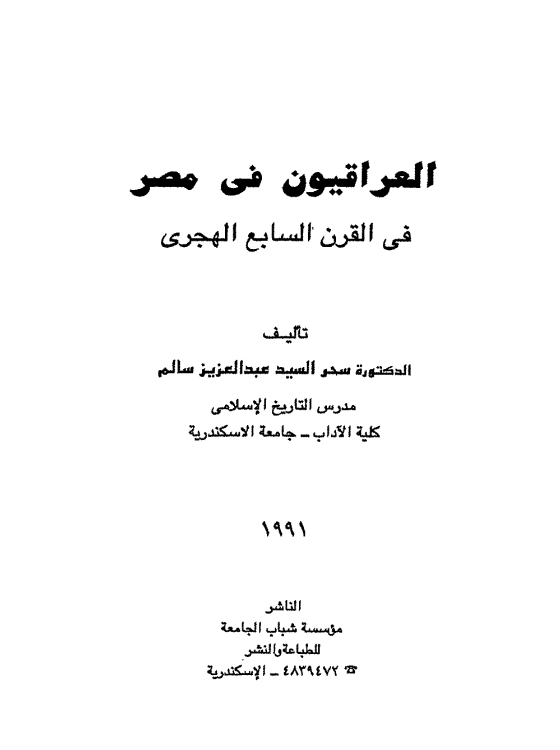 العراقيون فى مصر

فى القرن السابع الهجرى

تأليف

الدكتورة سحر السيد عبدالعزيز سالم

مدرس التاريخ الإسلامى

كلية الآداب ـ جامعة الاسكندرية

١٩٩١

الناشر

مؤسسة شباب الجامعة

للطباعة والنشر

☎ ٤٨٣٩٤٧٢ ـ الإسكندرية